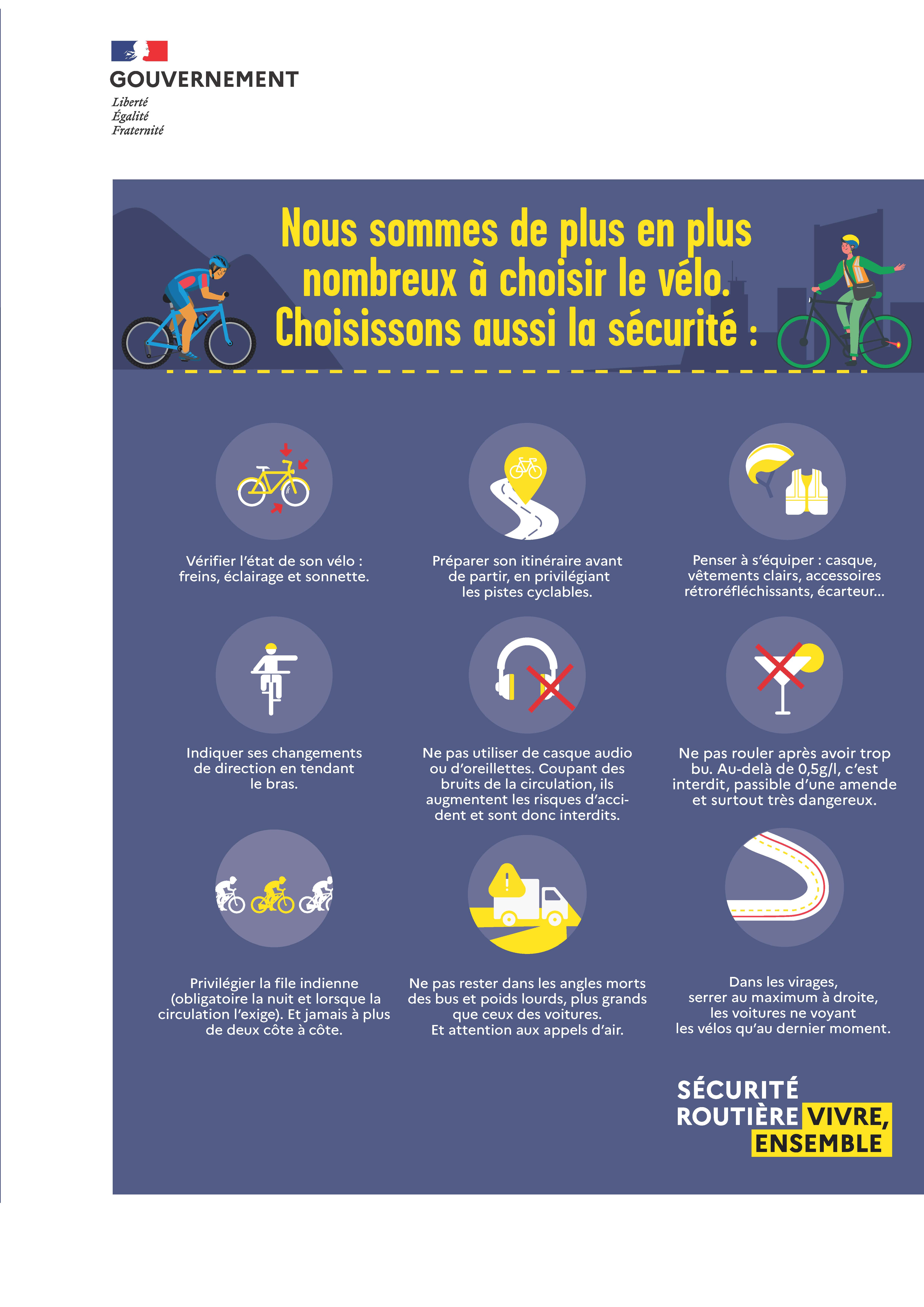 GOUVERNEMENT
Liberté
Égalité
Fraternité

Nous sommes de plus en plus nombreux à choisir le vélo. Choisissons aussi la sécurité :

Vérifier l'état de son vélo : freins, éclairage et sonnette.

Préparer son itinéraire avant de partir, en privilégiant les pistes cyclables.

Penser à s'équiper : casque, vêtements clairs, accessoires rétroréfléchissants, écarteur...

Indiquer ses changements de direction en tendant le bras.

Ne pas utiliser de casque audio ou d'oreillettes. Coupant des bruits de la circulation, ils augmentent les risques d'accident et sont donc interdits.

Ne pas rouler après avoir trop bu. Au-delà de 0,5g/l, c'est interdit, passible d'une amende et surtout très dangereux.

Privilégier la file indienne (obligatoire la nuit et lorsque la circulation l'exige). Et jamais à plus de deux côte à côte.

Ne pas rester dans les angles morts des bus et poids lourds, plus grands que ceux des voitures. Et attention aux appels d'air.

Dans les virages, serrer au maximum à droite, les voitures ne voyant les vélos qu'au dernier moment.

SÉCURITÉ ROUTIÈRE VIVRE, ENSEMBLE